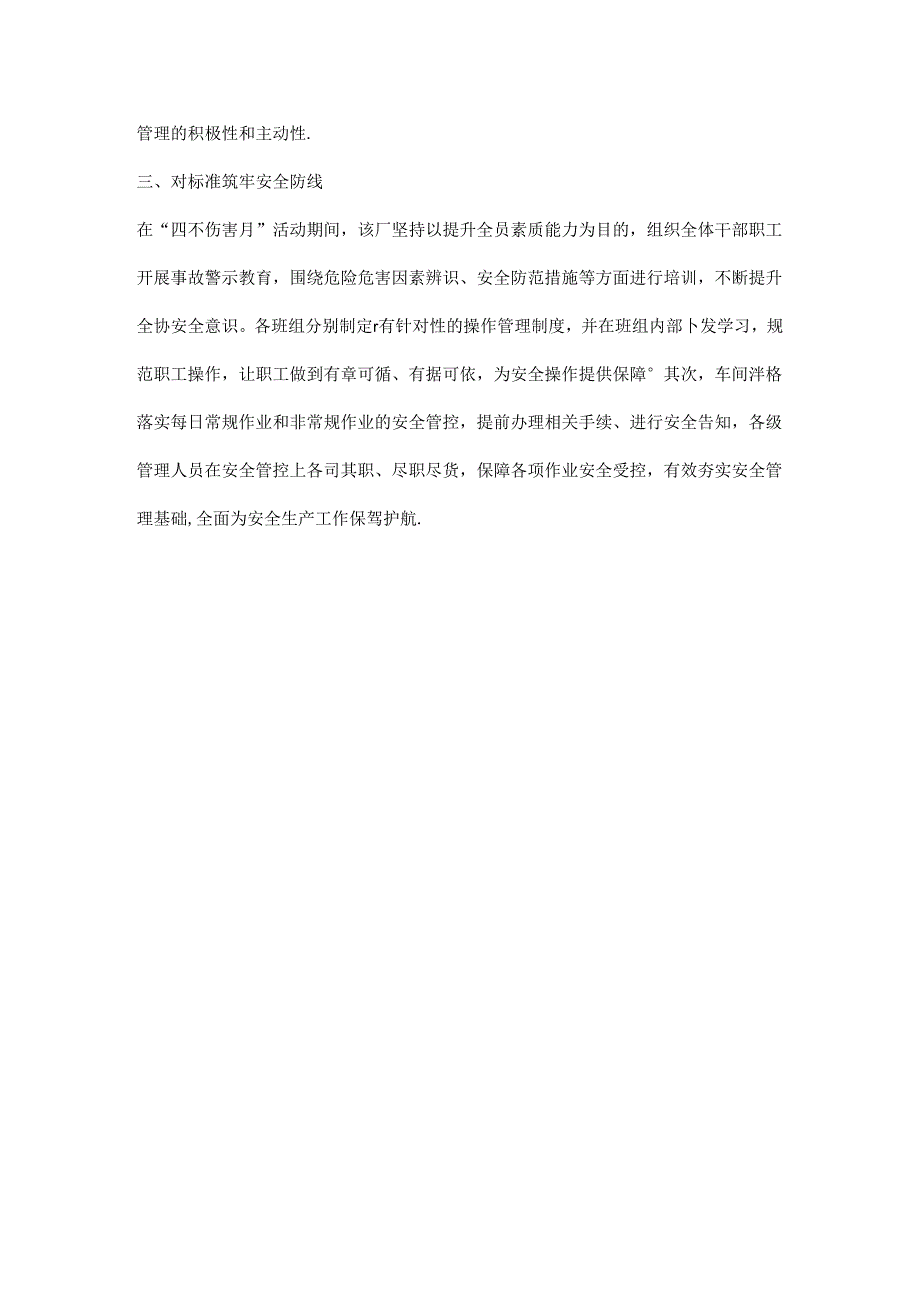 管理的积极性和主动性.

三、对标准筑牢安全防线

在“四不伤害月”活动期间，该厂坚持以提升全员素质能力为目的，组织全体干部职工开展事故警示教育，围绕危险危害因素辨识、安全防范措施等方面进行培训，不断提升全协安全意识。各班组分别制定r有针对性的操作管理制度，并在班组内部卜发学习，规范职工操作，让职工做到有章可循、有据可依，为安全操作提供保障°其次，车间泮格落实每日常规作业和非常规作业的安全管控，提前办理相关手续、进行安全告知，各级管理人员在安全管控上各司其职、尽职尽货，保障各项作业安全受控，有效夯实安全管理基础,全面为安全生产工作保驾护航.